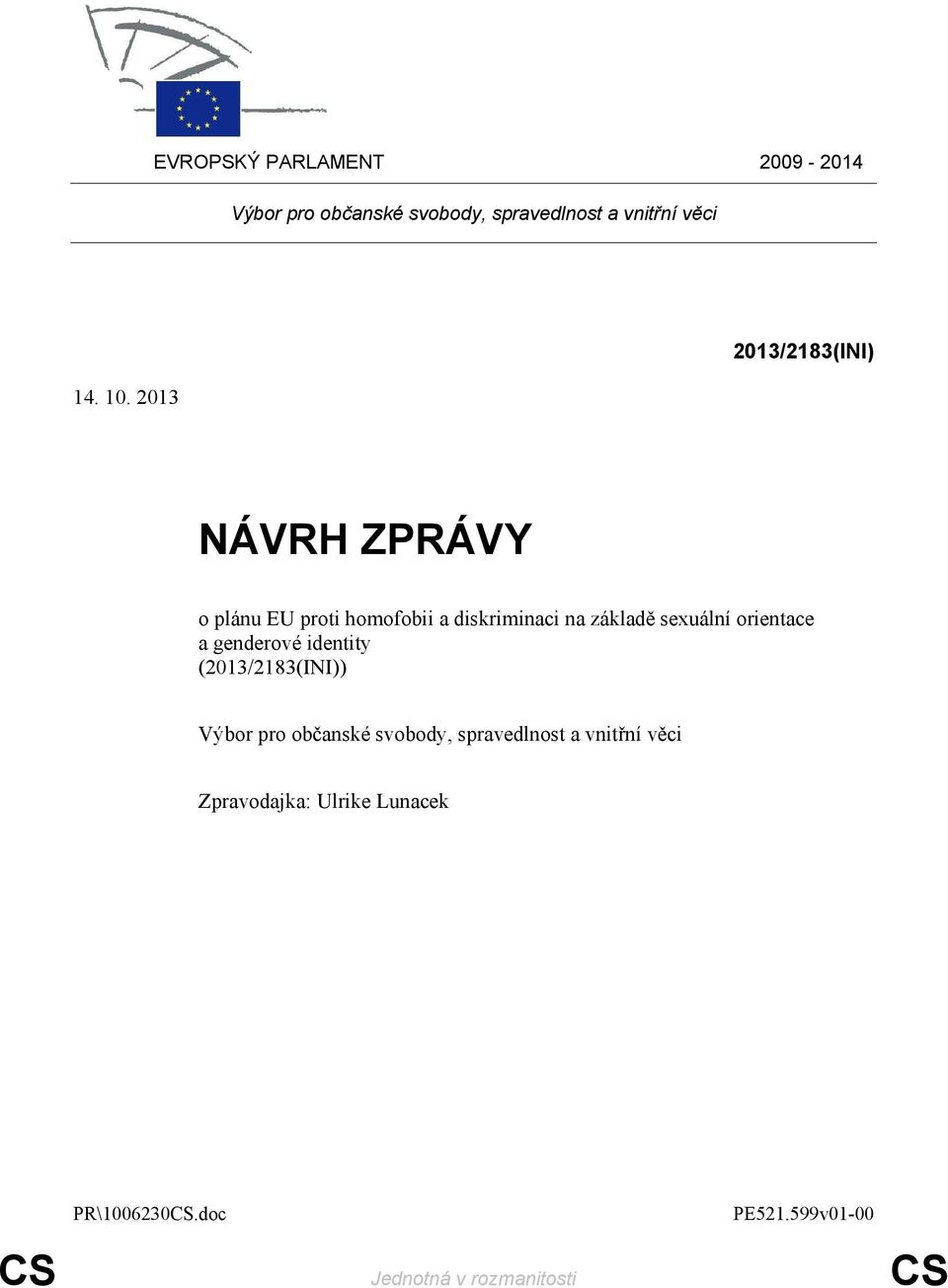 EVROPSKÝ PARLAMENT 2009 - 2014

Výbor pro občanské svobody, spravedlnost a vnitřní věci

2013/2183(INI)

14. 10. 2013

NÁVRH ZPRÁVY

o plánu EU proti homofobii a diskriminaci na základě sexuální orientace a genderové identity (2013/2183(INI))

Výbor pro občanské svobody, spravedlnost a vnitřní věci

Zpravodajka: Ulrike Lunacek

PR\1006230CS.doc PE521.599v01-00

CS Jednotná v rozmanitosti CS